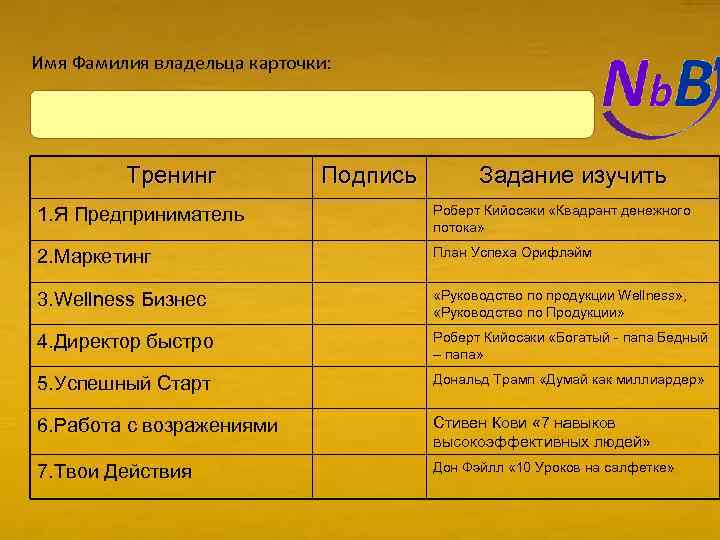 Имя Фамилия владельца карточки:

NbB

| Тренинг | Подпись | Задание изучить |
|---|---|---|
| 1.Я Предприниматель | | Роберт Кийосаки «Квадрант денежного потока» |
| 2.Маркетинг | | План Успеха Орифлэйм |
| 3.Wellness Бизнес | | «Руководство по продукции Wellness», «Руководство по Продукции» |
| 4.Директор быстро | | Роберт Кийосаки «Богатый - папа Бедный – папа» |
| 5.Успешный Старт | | Дональд Трамп «Думай как миллиардер» |
| 6.Работа с возражениями | | Стивен Кови «7 навыков высокоэффективных людей» |
| 7.Твои Действия | | Дон Фэйлл «10 Уроков на салфетке» |